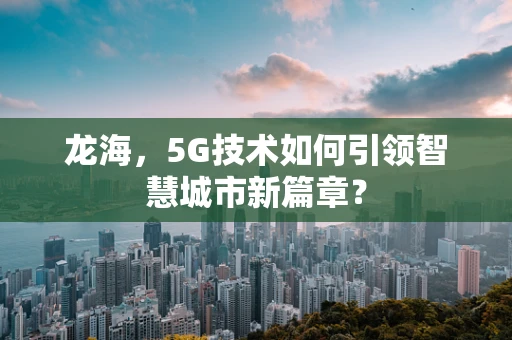 龙海，5G技术如何引领智慧城市新篇章？